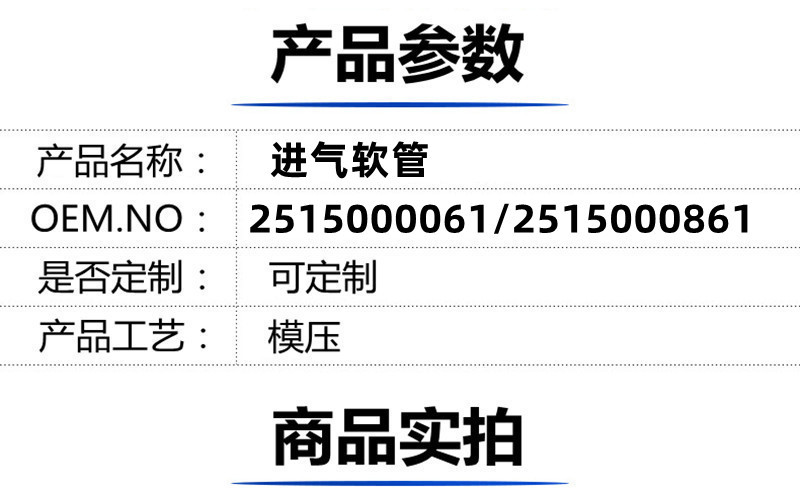 产品参数

| 产品名称： | 进气软管 |
|---|---|
| OEM.NO： | 2515000061/2515000861 |
| 是否定制： | 可定制 |
| 产品工艺： | 模压 |

商品实拍